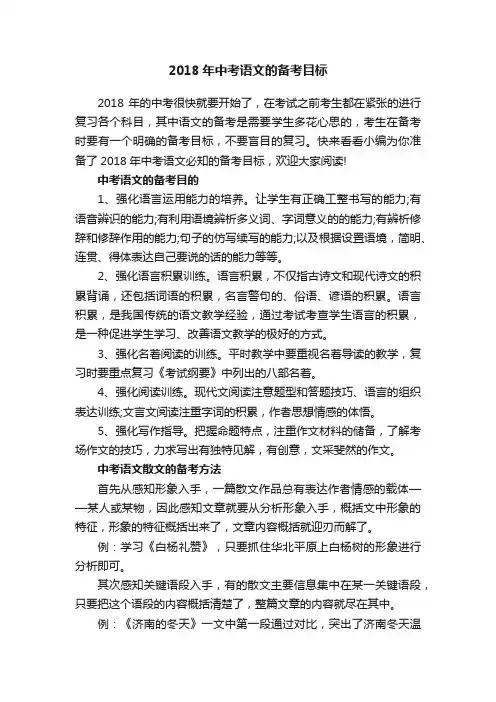 2018 年中考语文的备考目标

2018 年的中考很快就要开始了，在考试之前考生都在紧张的进行复习各个科目，其中语文的备考是需要学生多花心思的，考生在备考时要有一个明确的备考目标，不要盲目的复习。快来看看小编为你准备了 2018 年中考语文必知的备考目标，欢迎大家阅读!

中考语文的备考目的

1、强化语言运用能力的培养。让学生有正确工整书写的能力;有语音辨识的能力;有利用语境辨析多义词、字词意义的的能力;有辨析修辞和修辞作用的能力;句子的仿写续写的能力;以及根据设置语境，简明、连贯、得体表达自己要说的话的能力等等。

2、强化语言积累训练。语言积累，不仅指古诗文和现代诗文的积累背诵，还包括词语的积累，名言警句的、俗语、谚语的积累。语言积累，是我国传统的语文教学经验，通过考试考查学生语言的积累，是一种促进学生学习、改善语文教学的极好的方式。

3、强化名著阅读的训练。平时教学中要重视名著导读的教学，复习时要重点复习《考试纲要》中列出的八部名著。

4、强化阅读训练。现代文阅读注意题型和答题技巧、语言的组织表达训练;文言文阅读注重字词的积累，作者思想情感的体悟。

5、强化写作指导。把握命题特点，注重作文材料的储备，了解考场作文的技巧，力求写出有独特见解，有创意，文采斐然的作文。

中考语文散文的备考方法

首先从感知形象入手，一篇散文作品总有表达作者情感的载体——某人或某物，因此感知文章就要从分析形象入手，概括文中形象的特征，形象的特征概括出来了，文章内容概括就迎刃而解了。

例：学习《白杨礼赞》，只要抓住华北平原上白杨树的形象进行分析即可。

其次感知关键语段入手，有的散文主要信息集中在某一关键语段，只要把这个语段的内容概括清楚了，整篇文章的内容就尽在其中。

例：《济南的冬天》一文中第一段通过对比，突出了济南冬天温